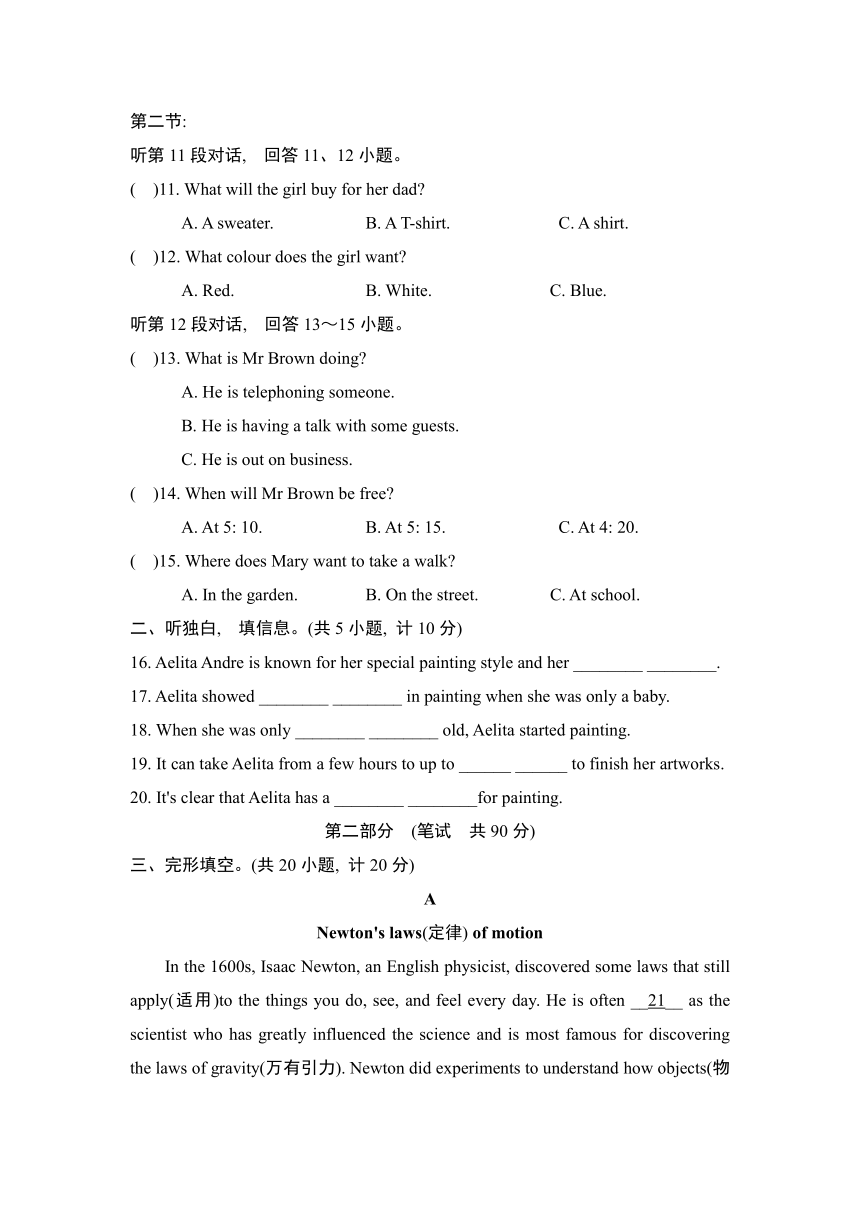 第二节:

听第 11 段对话, 回答 11、12 小题。

(　)11. What will the girl buy for her dad?

A. A sweater.　　B. A T-shirt.　　C. A shirt.

(　)12. What colour does the girl want?

A. Red.　　B. White.　　C. Blue.

听第 12 段对话, 回答 13～15 小题。

(　)13. What is Mr Brown doing?

A. He is telephoning someone.

B. He is having a talk with some guests.

C. He is out on business.

(　)14. When will Mr Brown be free?

A. At 5: 10.　　B. At 5: 15.　　C. At 4: 20.

(　)15. Where does Mary want to take a walk?

A. In the garden.　　B. On the street.　　C. At school.

二、听独白, 填信息。(共 5 小题, 计 10 分)

16. Aelita Andre is known for her special painting style and her ________ ________.

17. Aelita showed ________ ________ in painting when she was only a baby.

18. When she was only ________ ________ old, Aelita started painting.

19. It can take Aelita from a few hours to up to ______ ______ to finish her artworks.

20. It's clear that Aelita has a ________ ________for painting.

第二部分 (笔试 共 90 分)

三、完形填空。(共 20 小题, 计 20 分)

A

Newton's laws(定律) of motion

In the 1600s, Isaac Newton, an English physicist, discovered some laws that still apply(适用)to the things you do, see, and feel every day. He is often __21__ as the scientist who has greatly influenced the science and is most famous for discovering the laws of gravity(万有引力). Newton did experiments to understand how objects(物